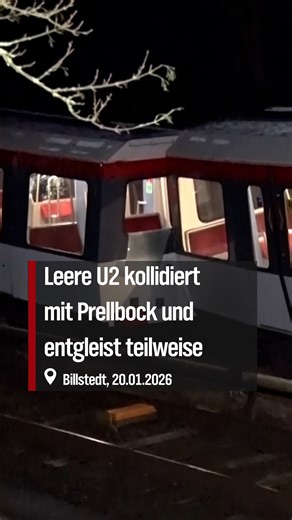 Leere U2 kollidiert mit Prellbock und entgleist teilweise

Billstedt, 20.01.2026